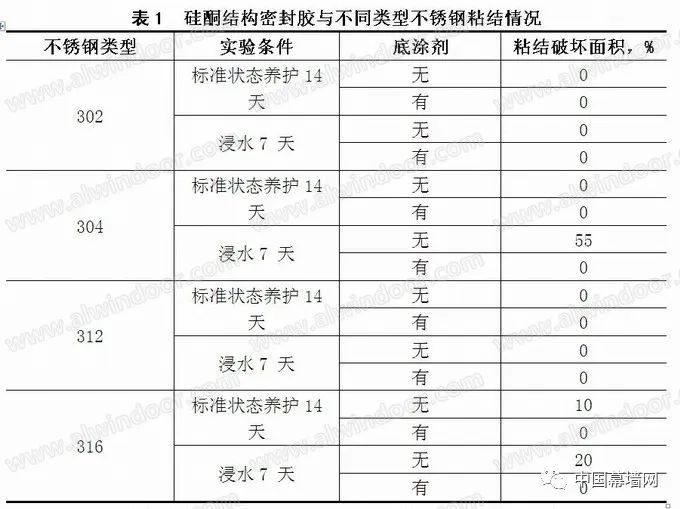 表 1　硅酮结构密封胶与不同类型不锈钢粘结情况

| 不锈钢类型 | 实验条件 | 底涂剂 | 粘结破坏面积，% |
|---|---|---|---|
| 302 | 标准状态养护 14 天 | 无 | 0 |
| | | 有 | 0 |
| | 浸水 7 天 | 无 | 0 |
| | | 有 | 0 |
| 304 | 标准状态养护 14 天 | 无 | 0 |
| | | 有 | 0 |
| | 浸水 7 天 | 无 | 55 |
| | | 有 | 0 |
| 312 | 标准状态养护 14 天 | 无 | 0 |
| | | 有 | 0 |
| | 浸水 7 天 | 无 | 0 |
| | | 有 | 0 |
| 316 | 标准状态养护 14 天 | 无 | 10 |
| | | 有 | 0 |
| | 浸水 7 天 | 无 | 20 |
| | | 有 | 0 |

www.alwindoor.com

中国幕墙网